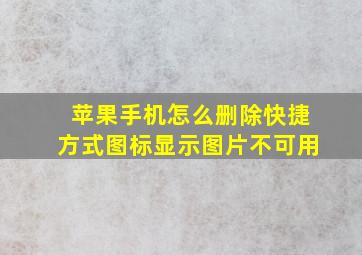 苹果手机怎么删除快捷方式图标显示图片不可用